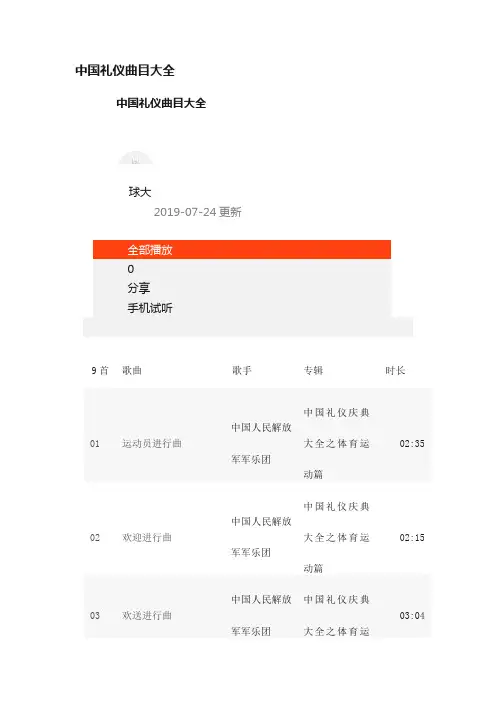 中国礼仪曲目大全

中国礼仪曲目大全

球大

2019-07-24 更新

全部播放
0
分享
手机试听

| 9 首 | 歌曲 | 歌手 | 专辑 | 时长 |
|---|---|---|---|---|
| 01 | 运动员进行曲 | 中国人民解放军军乐团 | 中国礼仪庆典大全之体育运动篇 | 02:35 |
| 02 | 欢迎进行曲 | 中国人民解放军军乐团 | 中国礼仪庆典大全之体育运动篇 | 02:15 |
| 03 | 欢送进行曲 | 中国人民解放军军乐团 | 中国礼仪庆典大全之体育运 | 03:04 |